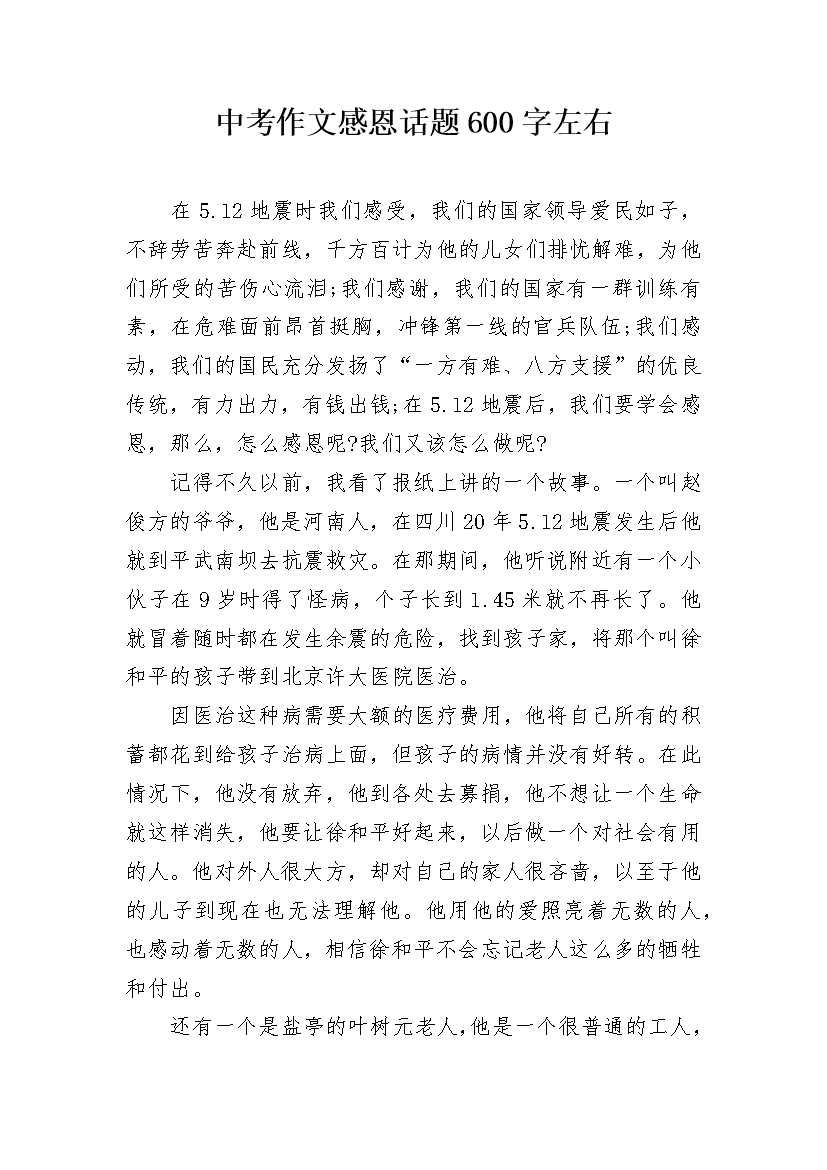 中考作文感恩话题600字左右

在5.12地震时我们感受，我们的国家领导爱民如子，不辞劳苦奔赴前线，千方百计为他的儿女们排忧解难，为他们所受的苦伤心流泪;我们感谢，我们的国家有一群训练有素，在危难面前昂首挺胸，冲锋第一线的官兵队伍;我们感动，我们的国民充分发扬了“一方有难、八方支援”的优良传统，有力出力，有钱出钱;在5.12地震后，我们要学会感恩，那么，怎么感恩呢?我们又该怎么做呢?

记得不久以前，我看了报纸上讲的一个故事。一个叫赵俊方的爷爷，他是河南人，在四川20年5.12地震发生后他就到平武南坝去抗震救灾。在那期间，他听说附近有一个小伙子在9岁时得了怪病，个子长到1.45米就不再长了。他就冒着随时都在发生余震的危险，找到孩子家，将那个叫徐和平的孩子带到北京许大医院医治。

因医治这种病需要大额的医疗费用，他将自己所有的积蓄都花到给孩子治病上面，但孩子的病情并没有好转。在此情况下，他没有放弃，他到各处去募捐，他不想让一个生命就这样消失，他要让徐和平好起来，以后做一个对社会有用的人。他对外人很大方，却对自己的家人很吝啬，以至于他的儿子到现在也无法理解他。他用他的爱照亮着无数的人，也感动着无数的人，相信徐和平不会忘记老人这么多的牺牲和付出。

还有一个是盐亭的叶树元老人,他是一个很普通的工人,